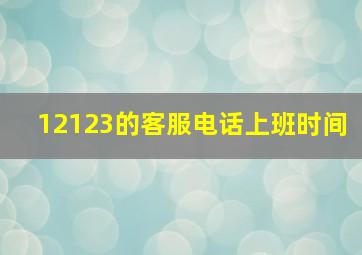 12123的客服电话上班时间